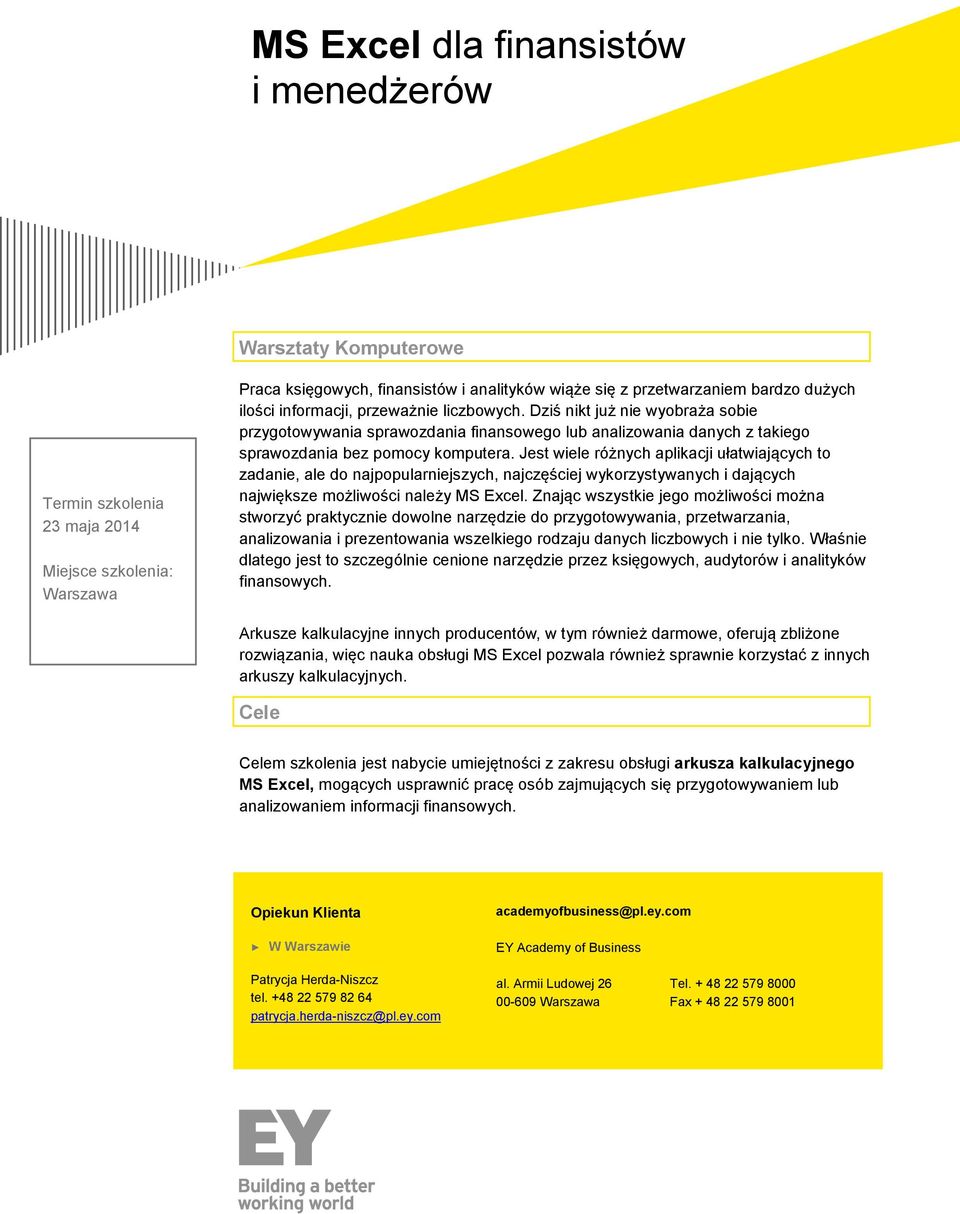 MS Excel dla finansistów i menedżerów

Termin szkolenia
23 maja 2014

Miejsce szkolenia:
Warszawa

Warsztaty Komputerowe

Praca księgowych, finansistów i analityków wiąże się z przetwarzaniem bardzo dużych ilości informacji, przeważnie liczbowych. Dziś nikt już nie wyobraża sobie przygotowywania sprawozdania finansowego lub analizowania danych z takiego sprawozdania bez pomocy komputera. Jest wiele różnych aplikacji ułatwiających to zadanie, ale do najpopularniejszych, najczęściej wykorzystywanych i dających największe możliwości należy MS Excel. Znając wszystkie jego możliwości można stworzyć praktycznie dowolne narzędzie do przygotowywania, przetwarzania, analizowania i prezentowania wszelkiego rodzaju danych liczbowych i nie tylko. Właśnie dlatego jest to szczególnie cenione narzędzie przez księgowych, audytorów i analityków finansowych.

Arkusze kalkulacyjne innych producentów, w tym również darmowe, oferują zbliżone rozwiązania, więc nauka obsługi MS Excel pozwala również sprawnie korzystać z innych arkuszy kalkulacyjnych.

Cele

Celem szkolenia jest nabycie umiejętności z zakresu obsługi arkusza kalkulacyjnego MS Excel, mogących usprawnić pracę osób zajmujących się przygotowywaniem lub analizowaniem informacji finansowych.

Opiekun Klienta

► W Warszawie

Patrycja Herda-Niszcz
tel. +48 22 579 82 64
patrycja.herda-niszcz@pl.ey.com

academyofbusiness@pl.ey.com

EY Academy of Business

al. Armii Ludowej 26
00-609 Warszawa

Tel. + 48 22 579 8000
Fax + 48 22 579 8001

EY
Building a better working world